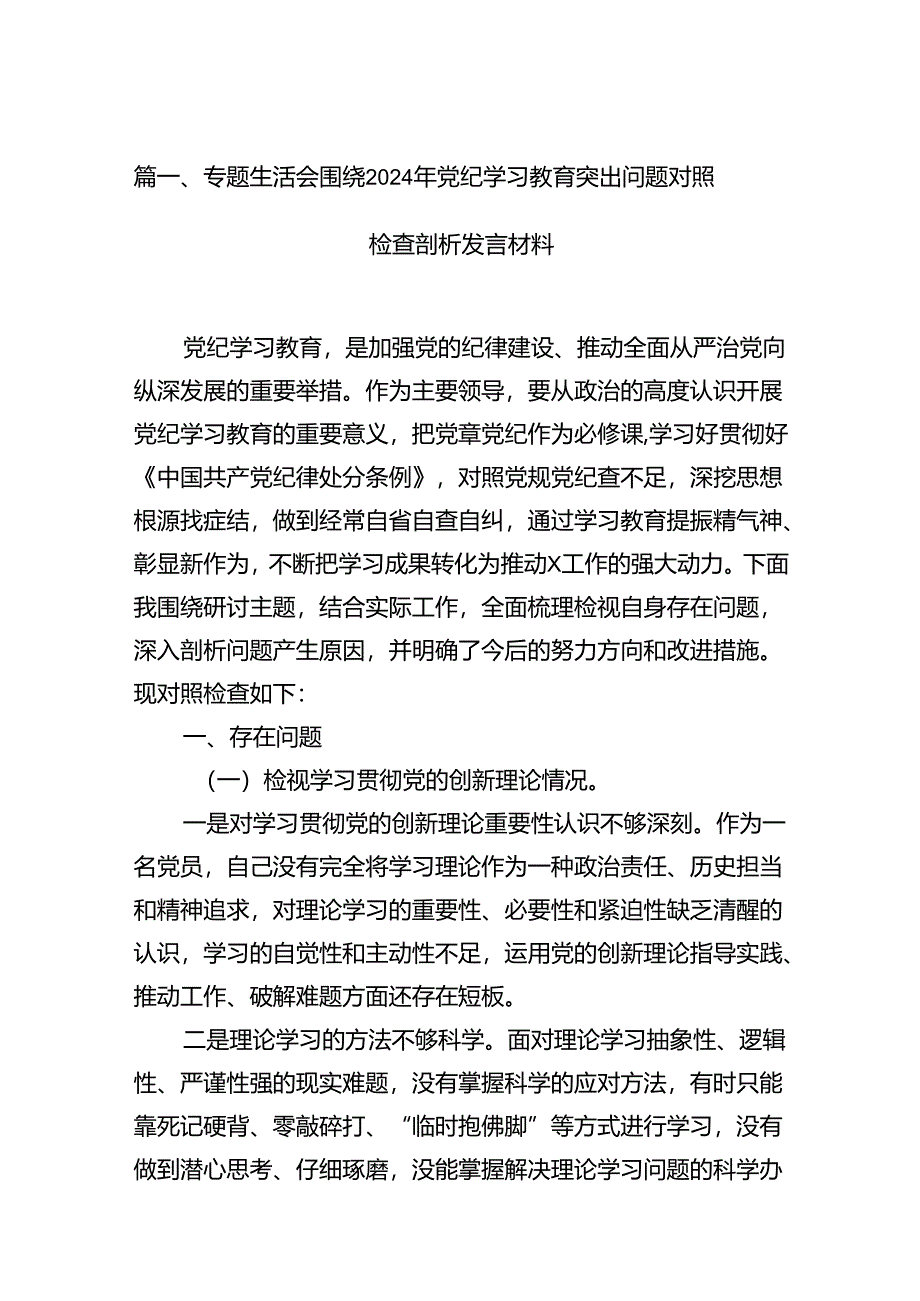 篇一、专题生活会围绕2024年党纪学习教育突出问题对照检查剖析发言材料

党纪学习教育，是加强党的纪律建设、推动全面从严治党向纵深发展的重要举措。作为主要领导，要从政治的高度认识开展党纪学习教育的重要意义，把党章党纪作为必修课,学习好贯彻好《中国共产党纪律处分条例》，对照党规党纪查不足，深挖思想根源找症结，做到经常自省自查自纠，通过学习教育提振精气神、彰显新作为，不断把学习成果转化为推动X工作的强大动力。下面我围绕研讨主题，结合实际工作，全面梳理检视自身存在问题，深入剖析问题产生原因，并明确了今后的努力方向和改进措施。现对照检查如下：

一、存在问题

（一）检视学习贯彻党的创新理论情况。

一是对学习贯彻党的创新理论重要性认识不够深刻。作为一名党员，自己没有完全将学习理论作为一种政治责任、历史担当和精神追求，对理论学习的重要性、必要性和紧迫性缺乏清醒的认识，学习的自觉性和主动性不足，运用党的创新理论指导实践、推动工作、破解难题方面还存在短板。

二是理论学习的方法不够科学。面对理论学习抽象性、逻辑性、严谨性强的现实难题，没有掌握科学的应对方法，有时只能靠死记硬背、零敲碎打、“临时抱佛脚”等方式进行学习，没有做到潜心思考、仔细琢磨，没能掌握解决理论学习问题的科学办